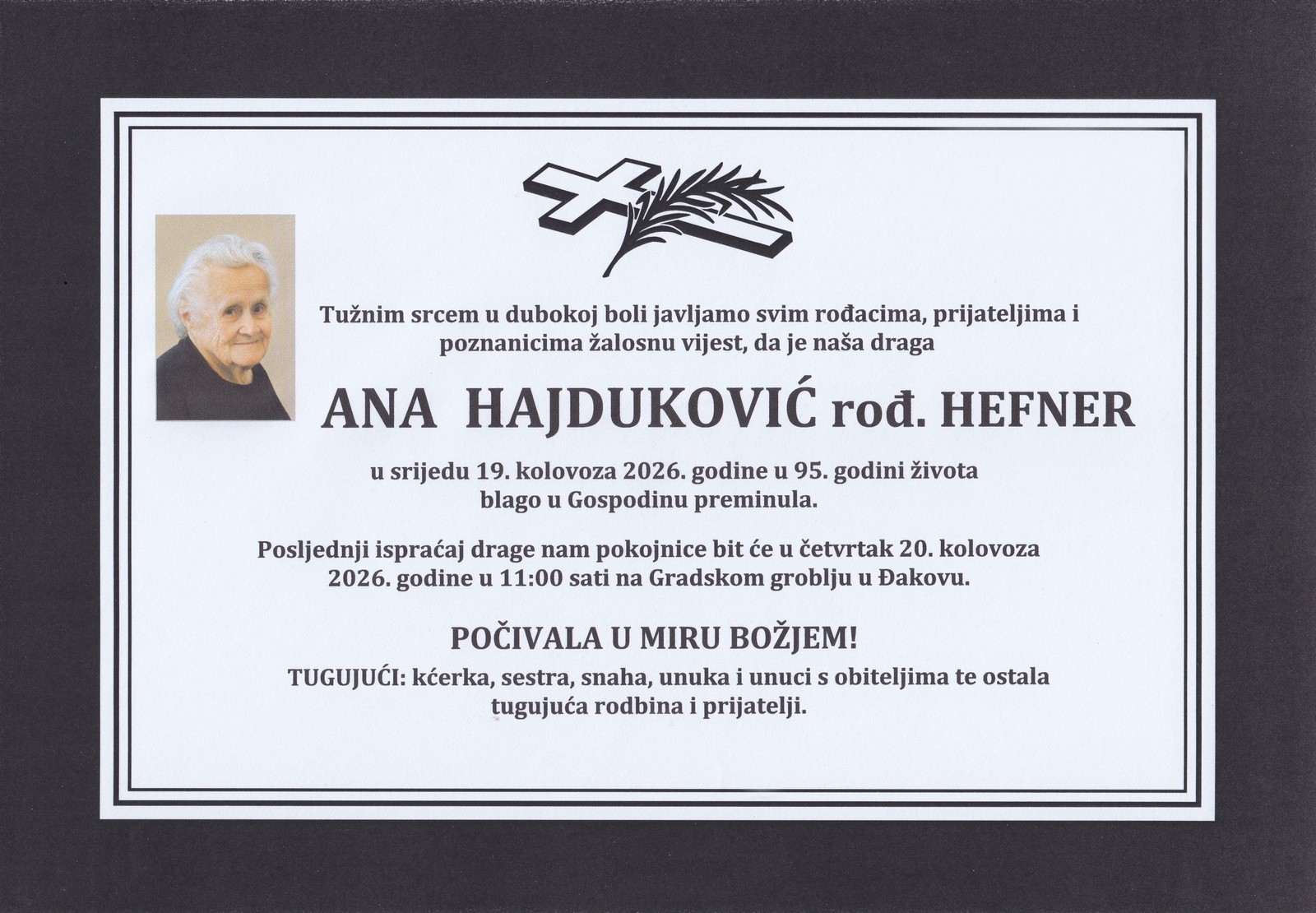 Tužnim srcem u dubokoj boli javljamo svim rođacima, prijateljima i poznanicima žalosnu vijest, da je naša draga

ANA HAJDUKOVIĆ rođ. HEFNER

u srijedu 19. kolovoza 2026. godine u 95. godini života blago u Gospodinu preminula.

Posljednji ispraćaj drage nam pokojnice bit će u četvrtak 20. kolovoza 2026. godine u 11:00 sati na Gradskom groblju u Đakovu.

POČIVALA U MIRU BOŽJEM!

TUGUJUĆI: kćerka, sestra, snaha, unuka i unuci s obiteljima te ostala tugujuća rodbina i prijatelji.